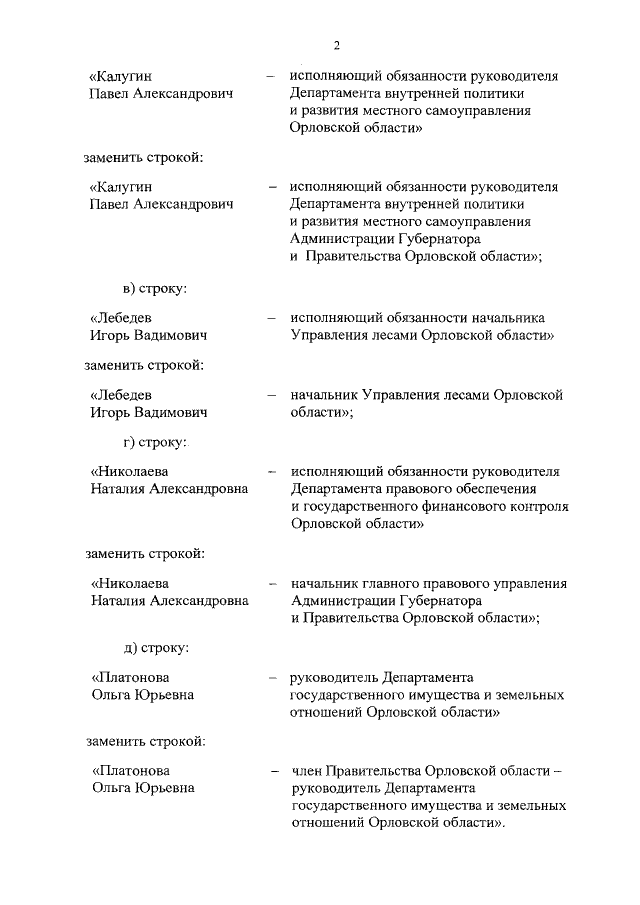 2

«Калугин Павел Александрович – исполняющий обязанности руководителя Департамента внутренней политики и развития местного самоуправления Орловской области»

заменить строкой:

«Калугин Павел Александрович – исполняющий обязанности руководителя Департамента внутренней политики и развития местного самоуправления Администрации Губернатора и Правительства Орловской области»;

в) строку:

«Лебедев Игорь Вадимович – исполняющий обязанности начальника Управления лесами Орловской области»

заменить строкой:

«Лебедев Игорь Вадимович – начальник Управления лесами Орловской области»;

г) строку:

«Николаева Наталия Александровна – исполняющий обязанности руководителя Департамента правового обеспечения и государственного финансового контроля Орловской области»

заменить строкой:

«Николаева Наталия Александровна – начальник главного правового управления Администрации Губернатора и Правительства Орловской области»;

д) строку:

«Платонова Ольга Юрьевна – руководитель Департамента государственного имущества и земельных отношений Орловской области»

заменить строкой:

«Платонова Ольга Юрьевна – член Правительства Орловской области – руководитель Департамента государственного имущества и земельных отношений Орловской области».